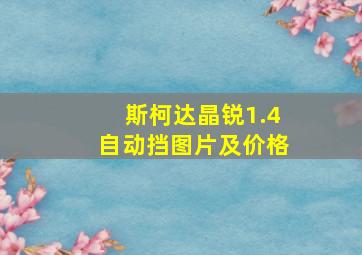 斯柯达晶锐1.4
自动挡图片及价格